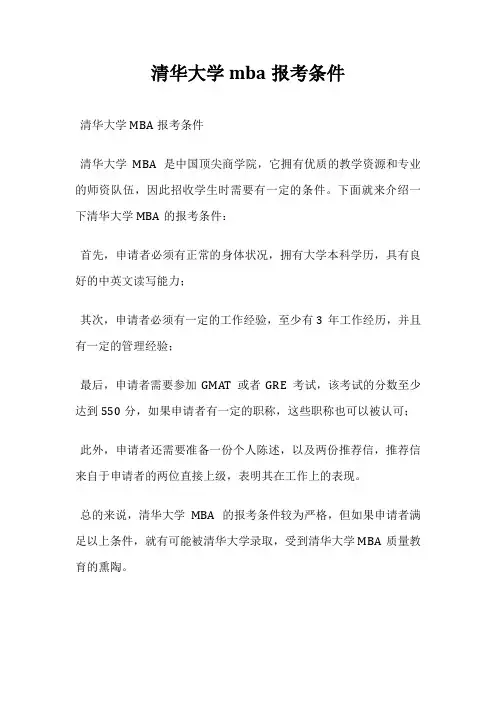 清华大学 mba 报考条件

清华大学 MBA 报考条件

清华大学 MBA 是中国顶尖商学院，它拥有优质的教学资源和专业的师资队伍，因此招收学生时需要有一定的条件。下面就来介绍一下清华大学 MBA 的报考条件：

首先，申请者必须有正常的身体状况，拥有大学本科学历，具有良好的中英文读写能力；

其次，申请者必须有一定的工作经验，至少有 3 年工作经历，并且有一定的管理经验；

最后，申请者需要参加 GMAT 或者 GRE 考试，该考试的分数至少达到 550 分，如果申请者有一定的职称，这些职称也可以被认可；

此外，申请者还需要准备一份个人陈述，以及两份推荐信，推荐信来自于申请者的两位直接上级，表明其在工作上的表现。

总的来说，清华大学 MBA 的报考条件较为严格，但如果申请者满足以上条件，就有可能被清华大学录取，受到清华大学 MBA 质量教育的熏陶。